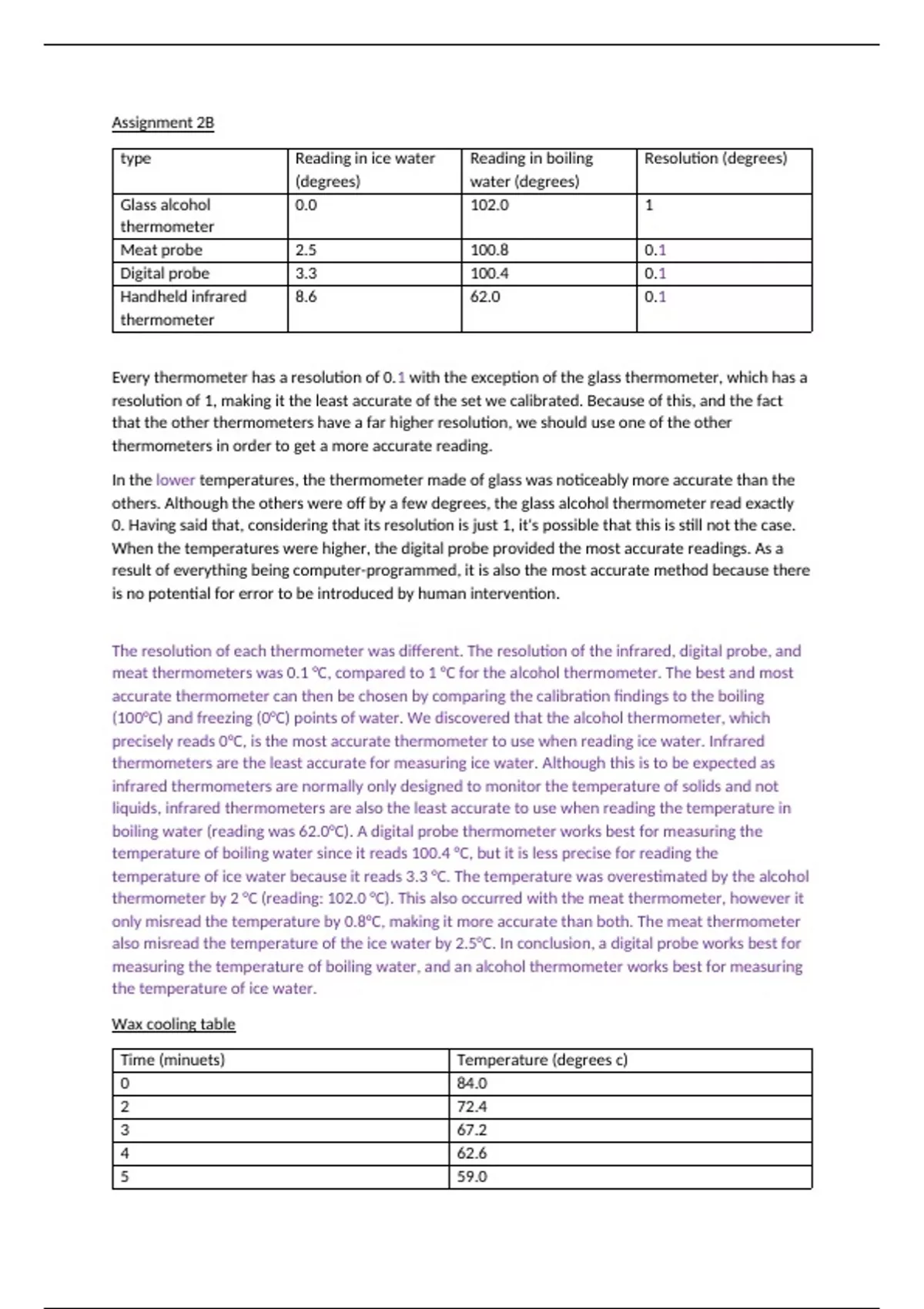 Assignment 2B

| type | Reading in ice water (degrees) | Reading in boiling water (degrees) | Resolution (degrees) |
|---|---|---|---|
| Glass alcohol thermometer | 0.0 | 102.0 | 1 |
| Meat probe | 2.5 | 100.8 | 0.1 |
| Digital probe | 3.3 | 100.4 | 0.1 |
| Handheld infrared thermometer | 8.6 | 62.0 | 0.1 |

Every thermometer has a resolution of 0.1 with the exception of the glass thermometer, which has a resolution of 1, making it the least accurate of the set we calibrated. Because of this, and the fact that the other thermometers have a far higher resolution, we should use one of the other thermometers in order to get a more accurate reading.

In the lower temperatures, the thermometer made of glass was noticeably more accurate than the others. Although the others were off by a few degrees, the glass alcohol thermometer read exactly 0. Having said that, considering that its resolution is just 1, it's possible that this is still not the case. When the temperatures were higher, the digital probe provided the most accurate readings. As a result of everything being computer-programmed, it is also the most accurate method because there is no potential for error to be introduced by human intervention.

The resolution of each thermometer was different. The resolution of the infrared, digital probe, and meat thermometers was 0.1 °C, compared to 1 °C for the alcohol thermometer. The best and most accurate thermometer can then be chosen by comparing the calibration findings to the boiling (100°C) and freezing (0°C) points of water. We discovered that the alcohol thermometer, which precisely reads 0°C, is the most accurate thermometer to use when reading ice water. Infrared thermometers are the least accurate for measuring ice water. Although this is to be expected as infrared thermometers are normally only designed to monitor the temperature of solids and not liquids, infrared thermometers are also the least accurate to use when reading the temperature in boiling water (reading was 62.0°C). A digital probe thermometer works best for measuring the temperature of boiling water since it reads 100.4 °C, but it is less precise for reading the temperature of ice water because it reads 3.3 °C. The temperature was overestimated by the alcohol thermometer by 2 °C (reading: 102.0 °C). This also occurred with the meat thermometer, however it only misread the temperature by 0.8°C, making it more accurate than both. The meat thermometer also misread the temperature of the ice water by 2.5°C. In conclusion, a digital probe works best for measuring the temperature of boiling water, and an alcohol thermometer works best for measuring the temperature of ice water.

Wax cooling table

| Time (minuets) | Temperature (degrees c) |
|---|---|
| 0 | 84.0 |
| 2 | 72.4 |
| 3 | 67.2 |
| 4 | 62.6 |
| 5 | 59.0 |